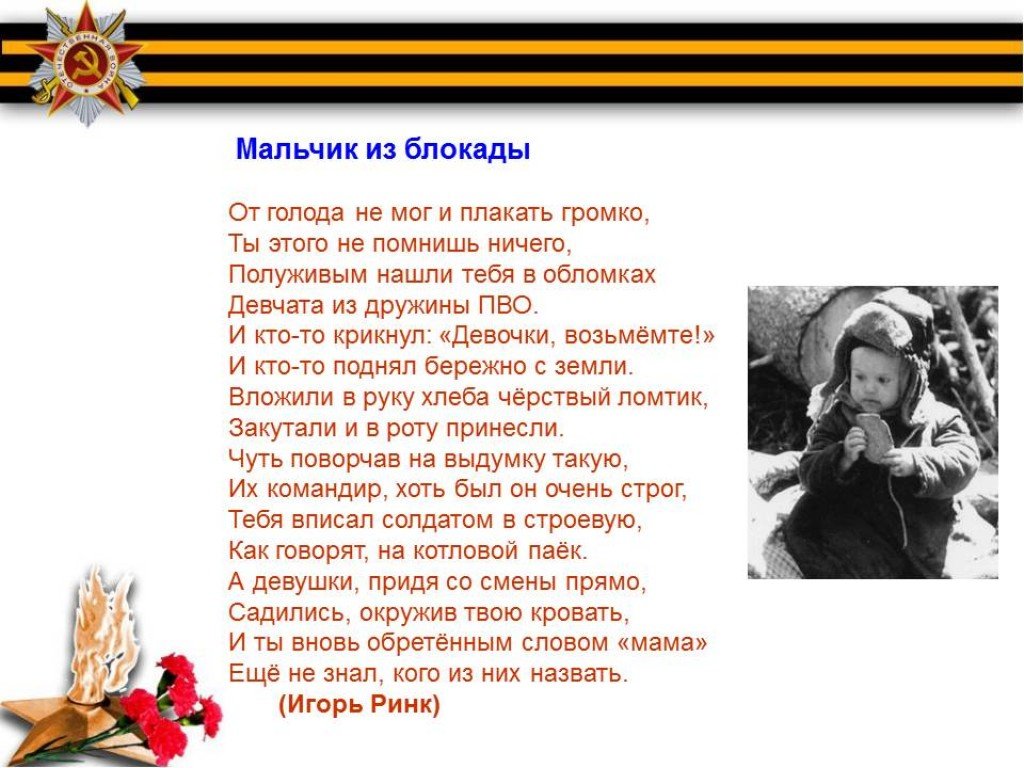 Мальчик из блокады

От голода не мог и плакать громко,
Ты этого не помнишь ничего,
Полуживым нашли тебя в обломках
Девчата из дружины ПВО.
И кто-то крикнул: «Девочки, возьмёмте!»
И кто-то поднял бережно с земли.
Вложили в руку хлеба чёрствый ломтик,
Закутали и в роту принесли.
Чуть поворчав на выдумку такую,
Их командир, хоть был он очень строг,
Тебя вписал солдатом в строевую,
Как говорят, на котловой паёк.
А девушки, придя со смены прямо,
Садились, окружив твою кровать,
И ты вновь обретённым словом «мама»
Ещё не знал, кого из них назвать.
(Игорь Ринк)